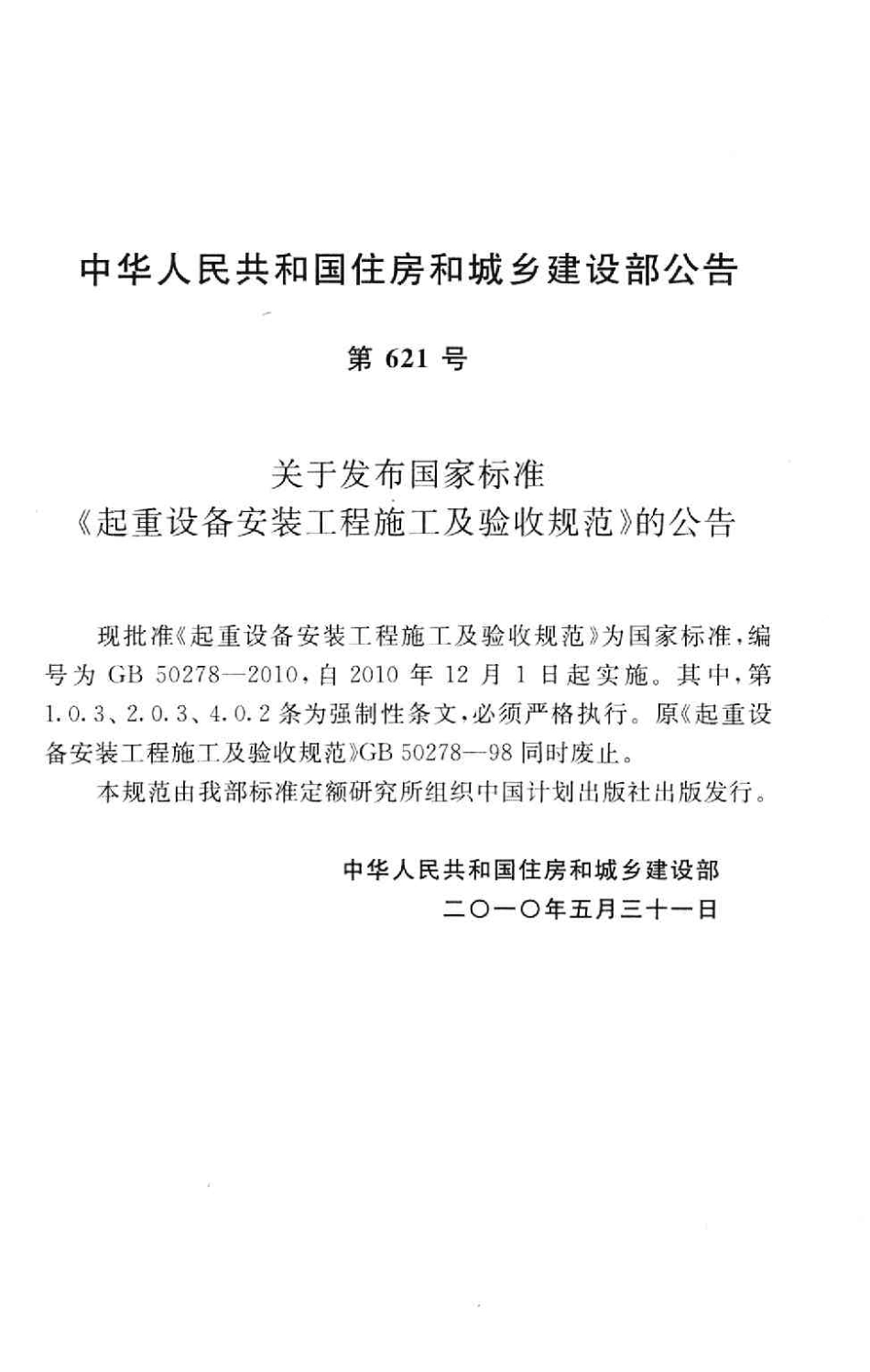 中华人民共和国住房和城乡建设部公告

第 621 号

关于发布国家标准
《起重设备安装工程施工及验收规范》的公告

现批准《起重设备安装工程施工及验收规范》为国家标准，编号为 GB 50278—2010，自 2010 年 12 月 1 日起实施。其中，第 1.0.3、2.0.3、4.0.2 条为强制性条文，必须严格执行。原《起重设备安装工程施工及验收规范》GB 50278—98 同时废止。

本规范由我部标准定额研究所组织中国计划出版社出版发行。

中华人民共和国住房和城乡建设部
二〇一〇年五月三十一日